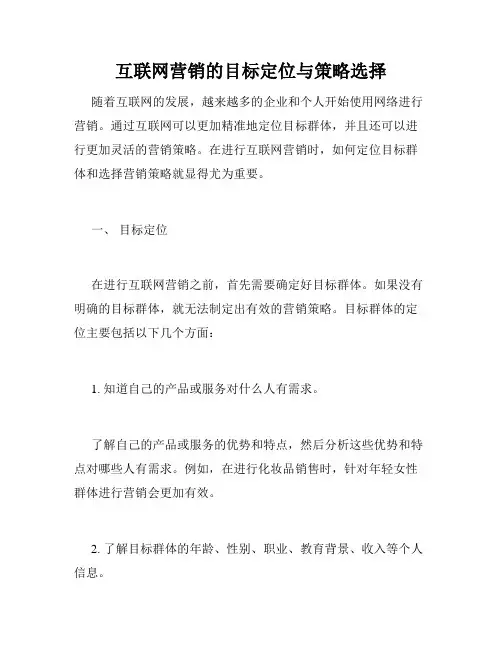 互联网营销的目标定位与策略选择

随着互联网的发展，越来越多的企业和个人开始使用网络进行营销。通过互联网可以更加精准地定位目标群体，并且还可以进行更加灵活的营销策略。在进行互联网营销时，如何定位目标群体和选择营销策略就显得尤为重要。

一、 目标定位

在进行互联网营销之前，首先需要确定好目标群体。如果没有明确的目标群体，就无法制定出有效的营销策略。目标群体的定位主要包括以下几个方面：

1. 知道自己的产品或服务对什么人有需求。

了解自己的产品或服务的优势和特点，然后分析这些优势和特点对哪些人有需求。例如，在进行化妆品销售时，针对年轻女性群体进行营销会更加有效。

2. 了解目标群体的年龄、性别、职业、教育背景、收入等个人信息。